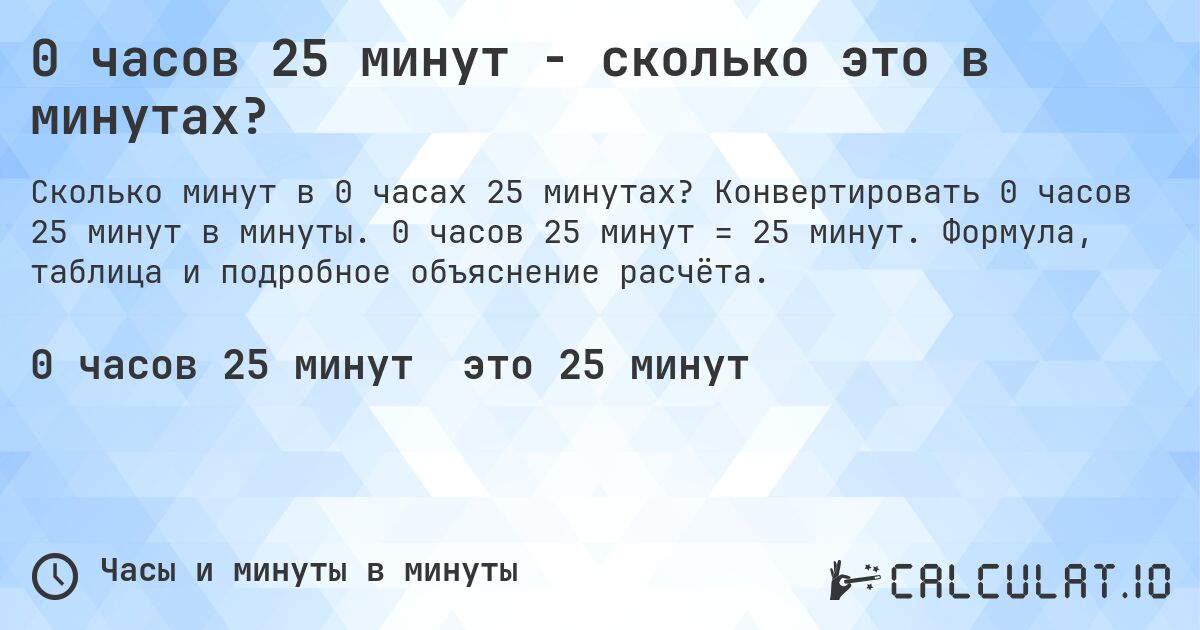 0 часов 25 минут - сколько это в минутах?

Сколько минут в 0 часах 25 минутах? Конвертировать 0 часов 25 минут в минуты. 0 часов 25 минут = 25 минут. Формула, таблица и подробное объяснение расчёта.

0 часов 25 минут это 25 минут

Часы и минуты в минуты

CALCULAT.IO